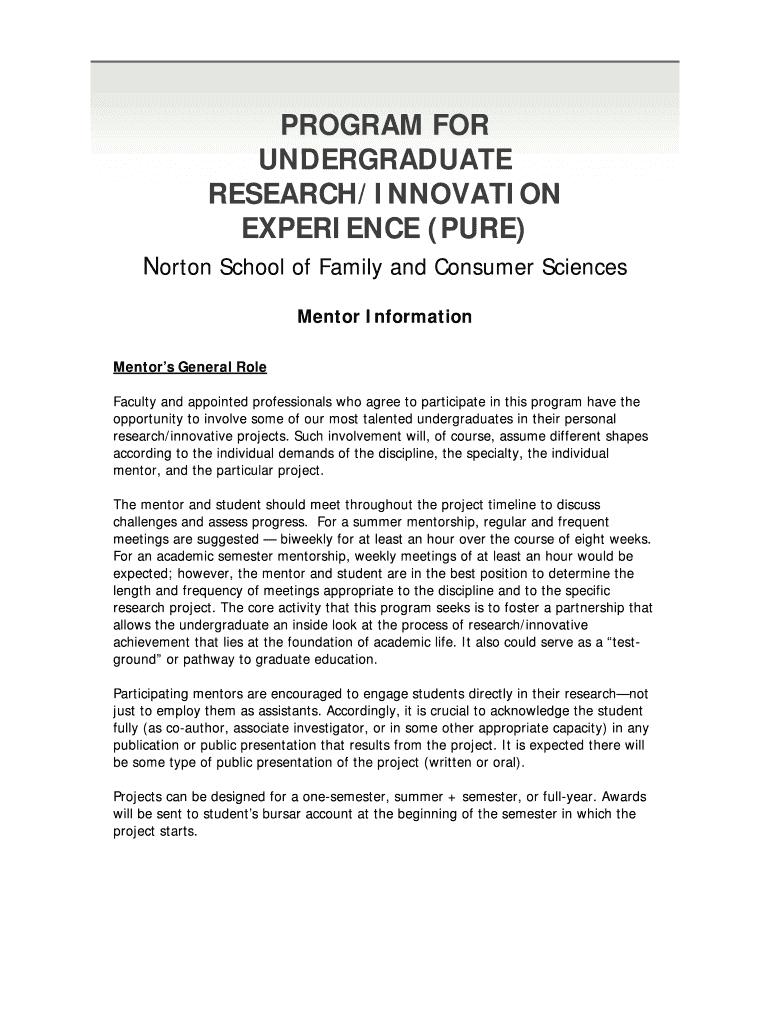 PROGRAM FOR UNDERGRADUATE RESEARCH/INNOVATION EXPERIENCE (PURE)

Norton School of Family and Consumer Sciences

Mentor Information

Mentor's General Role

Faculty and appointed professionals who agree to participate in this program have the opportunity to involve some of our most talented undergraduates in their personal research/innovative projects. Such involvement will, of course, assume different shapes according to the individual demands of the discipline, the specialty, the individual mentor, and the particular project.

The mentor and student should meet throughout the project timeline to discuss challenges and assess progress. For a summer mentorship, regular and frequent meetings are suggested — biweekly for at least an hour over the course of eight weeks. For an academic semester mentorship, weekly meetings of at least an hour would be expected; however, the mentor and student are in the best position to determine the length and frequency of meetings appropriate to the discipline and to the specific research project. The core activity that this program seeks is to foster a partnership that allows the undergraduate an inside look at the process of research/innovative achievement that lies at the foundation of academic life. It also could serve as a "test-ground" or pathway to graduate education.

Participating mentors are encouraged to engage students directly in their research—not just to employ them as assistants. Accordingly, it is crucial to acknowledge the student fully (as co-author, associate investigator, or in some other appropriate capacity) in any publication or public presentation that results from the project. It is expected there will be some type of public presentation of the project (written or oral).

Projects can be designed for a one-semester, summer + semester, or full-year. Awards will be sent to student's bursar account at the beginning of the semester in which the project starts.